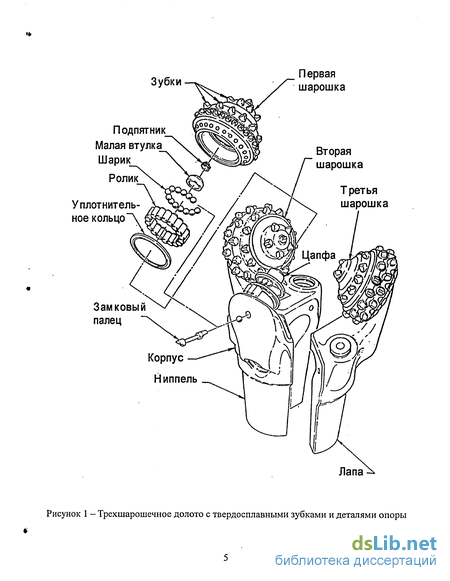 Зубки

Первая шарошка

Подпятник

Малая втулка

Шарик

Ролик

Уплотнительное кольцо

Вторая шарошка

Третья шарошка

Цапфа

Замковый палец

Корпус

Ниппель

Лапа

Рисунок 1 – Трехшарошечное долото с твердосплавными зубками и деталями опоры

5

dsLib.net
библиотека диссертаций